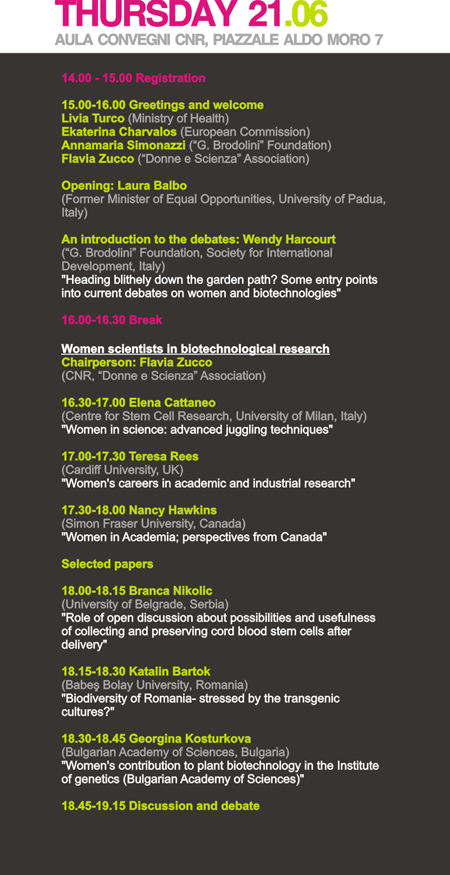 THURSDAY 21.06
AULA CONVEGNI CNR, PIAZZALE ALDO MORO 7

14.00 - 15.00 Registration

15.00-16.00 Greetings and welcome
Livia Turco (Ministry of Health)
Ekaterina Charvalos (European Commission)
Annamaria Simonazzi ("G. Brodolini" Foundation)
Flavia Zucco ("Donne e Scienza" Association)

Opening: Laura Balbo
(Former Minister of Equal Opportunities, University of Padua, Italy)

An introduction to the debates: Wendy Harcourt
("G. Brodolini" Foundation, Society for International Development, Italy)
"Heading blithely down the garden path? Some entry points into current debates on women and biotechnologies"

16.00-16.30 Break

Women scientists in biotechnological research
Chairperson: Flavia Zucco
(CNR, "Donne e Scienza" Association)

16.30-17.00 Elena Cattaneo
(Centre for Stem Cell Research, University of Milan, Italy)
"Women in science: advanced juggling techniques"

17.00-17.30 Teresa Rees
(Cardiff University, UK)
"Women's careers in academic and industrial research"

17.30-18.00 Nancy Hawkins
(Simon Fraser University, Canada)
"Women in Academia; perspectives from Canada"

Selected papers

18.00-18.15 Branca Nikolic
(University of Belgrade, Serbia)
"Role of open discussion about possibilities and usefulness of collecting and preserving cord blood stem cells after delivery"

18.15-18.30 Katalin Bartok
(Babeş Bolay University, Romania)
"Biodiversity of Romania- stressed by the transgenic cultures?"

18.30-18.45 Georgina Kosturkova
(Bulgarian Academy of Sciences, Bulgaria)
"Women's contribution to plant biotechnology in the Institute of genetics (Bulgarian Academy of Sciences)"

18.45-19.15 Discussion and debate